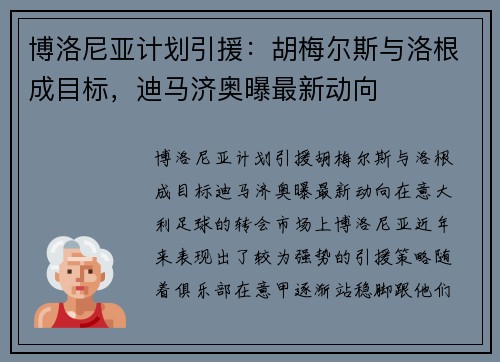 博洛尼亚计划引援：胡梅尔斯与洛根成目标，迪马济奥曝最新动向

博洛尼亚计划引援胡梅尔斯与洛根成目标迪马济奥曝最新动向在意大利足球的转会市场上博洛尼亚近年来表现出了较为强势的引援策略随着俱乐部在意甲逐渐站稳脚跟他们